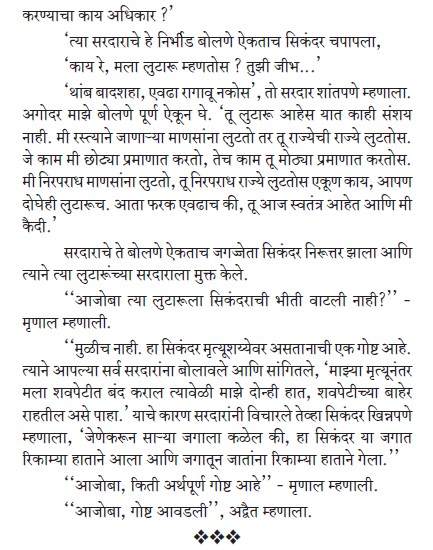 करण्याचा काय अधिकार ?'

'त्या सरदाराचे हे निर्भीड बोलणे ऐकताच सिकंदर चपापला,

'काय रे, मला लुटारू म्हणतोस ? तुझी जीभ...'

'थांब बादशहा, एवढा रागावू नकोस', तो सरदार शांतपणे म्हणाला. अगोदर माझे बोलणे पूर्ण ऐकून घे. 'तू लुटारू आहेस यात काही संशय नाही. मी रस्त्याने जाणाऱ्या माणसांना लुटतो तर तू राज्येची राज्ये लुटतोस. जे काम मी छोट्या प्रमाणात करतो, तेच काम तू मोठ्या प्रमाणात करतोस. मी निरपराध माणसांना लुटतो, तू निरपराध राज्ये लुटतोस एकूण काय, आपण दोघेही लुटारूच. आता फरक एवढाच की, तू आज स्वतंत्र आहेत आणि मी कैदी.'

सरदाराचे ते बोलणे ऐकताच जगज्जेता सिकंदर निरूत्तर झाला आणि त्याने त्या लुटारूंच्या सरदाराला मुक्त केले.

''आजोबा त्या लुटारूला सिकंदराची भीती वाटली नाही?'' - मृणाल म्हणाली.

''मुळीच नाही. हा सिकंदर मृत्यूशय्येवर असतानाची एक गोष्ट आहे. त्याने आपल्या सर्व सरदारांना बोलावले आणि सांगितले, 'माझ्या मृत्यूनंतर मला शवपेटीत बंद कराल त्यावेळी माझे दोन्ही हात, शवपेटीच्या बाहेर राहतील असे पाहा.' याचे कारण सरदारांनी विचारले तेव्हा सिकंदर खिन्नपणे म्हणाला, 'जेणेकरून साऱ्या जगाला कळेल की, हा सिकंदर या जगात रिकाम्या हाताने आला आणि जगातून जातांना रिकाम्या हाताने गेला.''

''आजोबा, किती अर्थपूर्ण गोष्ट आहे'' - मृणाल म्हणाली.

''आजोबा, गोष्ट आवडली'', अद्वैत म्हणाला.

❖❖❖